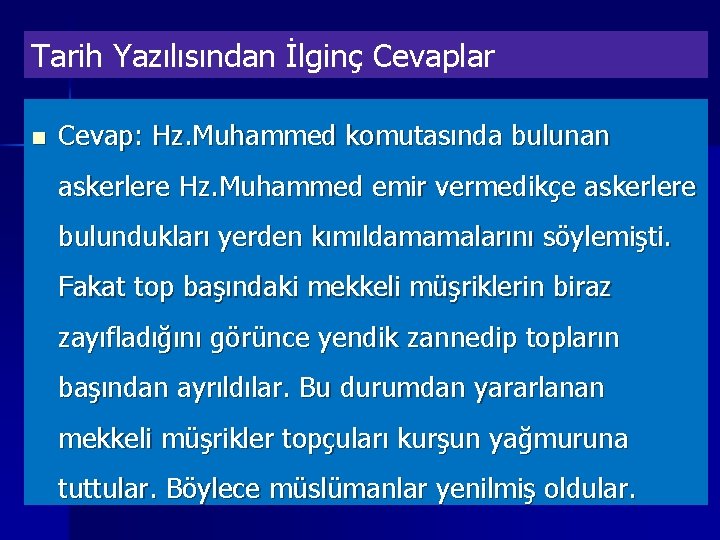 Tarih Yazılısından İlginç Cevaplar

Cevap: Hz.Muhammed komutasında bulunan askerlere Hz.Muhammed emir vermedikçe askerlere bulundukları yerden kımıldamamalarını söylemişti. Fakat top başındaki mekkeli müşriklerin biraz zayıfladığını görünce yendik zannedip topların başından ayrıldılar. Bu durumdan yararlanan mekkeli müşrikler topçuları kurşun yağmuruna tuttular. Böylece müslümanlar yenilmiş oldular.